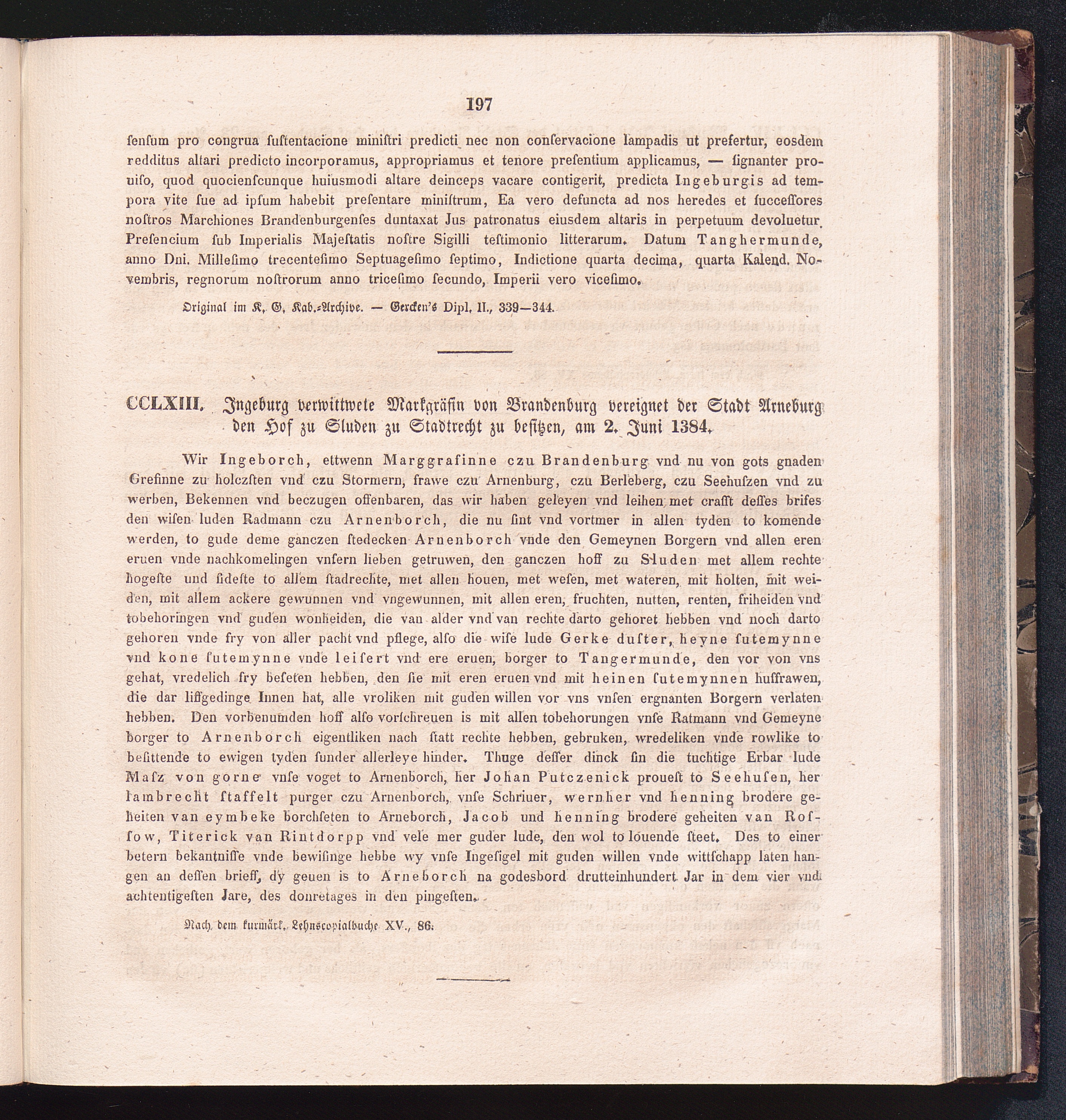 197

ſenſum pro congrua ſuſtentacione miniſtri predicti nec non conſervacione lampadis ut prefertur, eosdem redditus altari predicto incorporamus, appropriamus et tenore preſentium applicamus, — ſignanter prouiſo, quod quocienſcunque huiusmodi altare deinceps vacare contigerit, predicta Ingeburgis ad tempora vite ſue ad ipſum habebit preſentare miniſtrum, Ea vero defuncta ad nos heredes et ſucceſſores noſtros Marchiones Brandenburgenſes duntaxat Jus patronatus eiusdem altaris in perpetuum devoluetur. Preſencium ſub Imperialis Majeſtatis noſtre Sigilli teſtimonio litterarum. Datum Tanghermunde, anno Dni. Milleſimo trecenteſimo Septuageſimo ſeptimo, Indictione quarta decima, quarta Kalend. Novembris, regnorum noſtrorum anno triceſimo ſecundo, Imperii vero viceſimo.

Original im K. G. Kab.-Archive. — Gercken's Dipl. II., 339—344.

CCLXIII. Ingeburg verwittwete Markgräfin von Brandenburg vereignet der Stadt Arneburg den Hof zu Sluden zu Stadtrecht zu beſitzen, am 2. Juni 1384.

Wir Ingeborch, ettwenn Marggrafinne czu Brandenburg vnd nu von gots gnaden Grefinne zu holczſten vnd czu Stormern, frawe czu Arnenburg, czu Berleberg, czu Seehuſzen vnd zu werben, Bekennen vnd beczugen offenbaren, das wir haben geleyen vnd leihen met crafft deſſes brifes den wiſen luden Radmann czu Arnenborch, die nu ſint vnd vortmer in allen tyden to komende werden, to gude deme ganczen ſtedecken Arnenborch vnde den Gemeynen Borgern vnd allen eren eruen vnde nachkomelingen vnſern lieben getruwen, den ganczen hoff zu Sluden met allem rechte hogeſte und ſideſte to allem ſtadrechte, met allen houen, met weſen, met wateren, mit holten, mit weiden, mit allem ackere gewunnen vnd vngewunnen, mit allen eren, fruchten, nutten, renten, friheiden vnd tobehoringen vnd guden wonheiden, die van alder vnd van rechte darto gehoret hebben vnd noch darto gehoren vnde fry von aller pacht vnd pflege, alſo die wiſe lude Gerke duſter, heyne ſutemynne vnd kone ſutemynne vnde leiſert vnd ere eruen, borger to Tangermunde, den vor von vns gehat, vredelich fry beſeten hebben, den ſie mit eren eruen vnd mit heinen ſutemynnen huffrawen, die dar liffgedinge Innen hat, alle vroliken mit guden willen vor vns vnſen ergnanten Borgern verlaten hebben. Den vorbenumden hoff alſo vorſchreuen is mit allen tobehorungen vnſe Ratmann vnd Gemeyne borger to Arnenborch eigentliken nach ſtatt rechte hebben, gebruken, wredeliken vnde rowlike to beſittende to ewigen tyden ſunder allerleye hinder. Thuge deſſer dinck ſin die tuchtige Erbar lude Maſz von gorne vnſe voget to Arnenborch, her Johan Putczenick proueſt to Seehuſen, her lambrecht ſtaffelt purger czu Arnenborch, vnſe Schriuer, wernher vnd henning brodere geheiten van eymbeke borchſeten to Arneborch, Jacob und henning brodere geheiten van Roſſow, Titerick van Rintdorpp vnd vele mer guder lude, den wol to louende ſteet. Des to einer betern bekantniſſe vnde bewiſinge hebbe wy vnſe Ingeſigel mit guden willen vnde wittſchapp laten hangen an deſſen brieff, dy geuen is to Arneborch na godesbord drutteinhundert Jar in dem vier vnd achtentigeſten Jare, des donretages in den pingeſten.

Nach dem kurmärk. Lehnscopialbuche XV., 86.